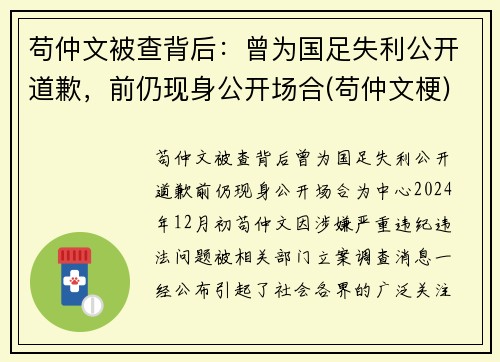 苟仲文被查背后：曾为国足失利公开道歉，前仍现身公开场合(苟仲文梗)

苟仲文被查背后曾为国足失利公开道歉前仍现身公开场合为中心2024年12月初苟仲文因涉嫌严重违纪违法问题被相关部门立案调查消息一经公布引起了社会各界的广泛关注